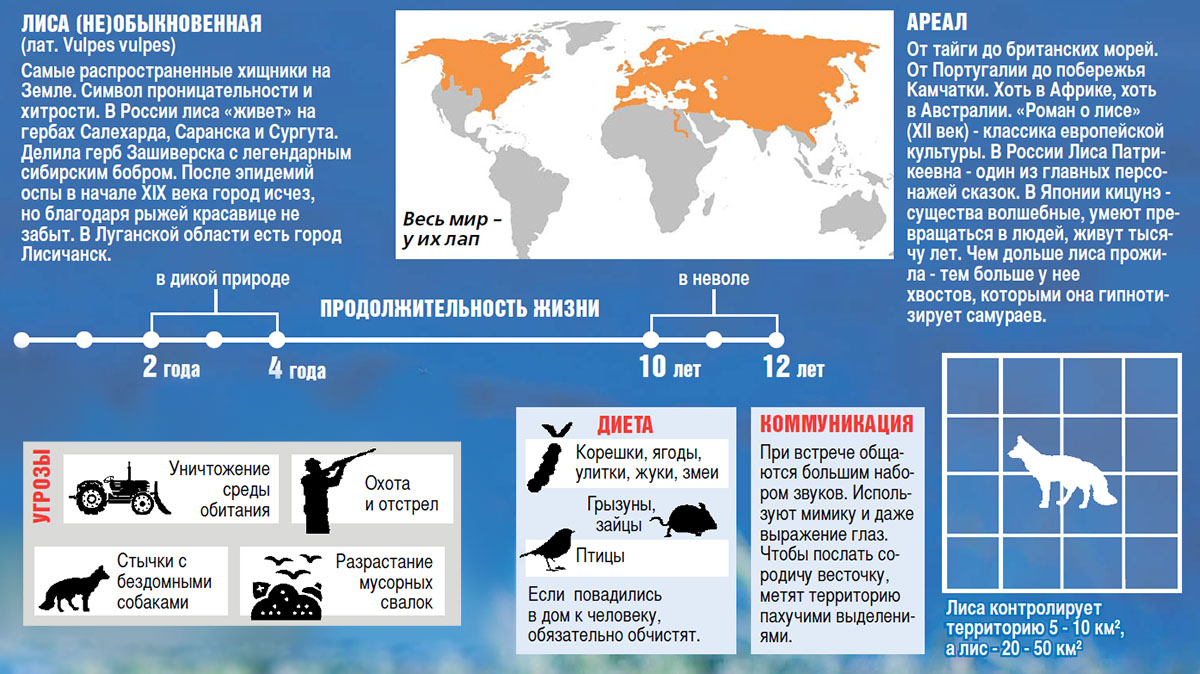 ЛИСА (НЕ)ОБЫКНОВЕННАЯ
(лат. Vulpes vulpes)

Самые распространенные хищники на Земле. Символ проницательности и хитрости. В России лиса «живет» на гербах Салехарда, Саранска и Сургута. Делила герб Зашиверска с легендарным сибирским бобром. После эпидемий оспы в начале XIX века город исчез, но благодаря рыжей красавице не забыт. В Луганской области есть город Лисичанск.

Весь мир – у их лап

АРЕАЛ

От тайги до британских морей. От Португалии до побережья Камчатки. Хоть в Африке, хоть в Австралии. «Роман о лисе» (XII век) - классика европейской культуры. В России Лиса Патрикеевна - один из главных персонажей сказок. В Японии кицунэ - существа волшебные, умеют превращаться в людей, живут тысячу лет. Чем дольше лиса прожила - тем больше у нее хвостов, которыми она гипнотизирует самураев.

в дикой природе

ПРОДОЛЖИТЕЛЬНОСТЬ ЖИЗНИ

в неволе

2 года 4 года 10 лет 12 лет

УГРОЗЫ

Уничтожение среды обитания

Охота и отстрел

Стычки с бездомными собаками

Разрастание мусорных свалок

ДИЕТА

Корешки, ягоды, улитки, жуки, змеи

Грызуны, зайцы

Птицы

Если повадились в дом к человеку, обязательно обчистят.

КОММУНИКАЦИЯ

При встрече общаются большим набором звуков. Используют мимику и даже выражение глаз. Чтобы послать сородичу весточку, метят территорию пахучими выделениями.

Лиса контролирует территорию 5 - 10 км², а лис - 20 - 50 км²